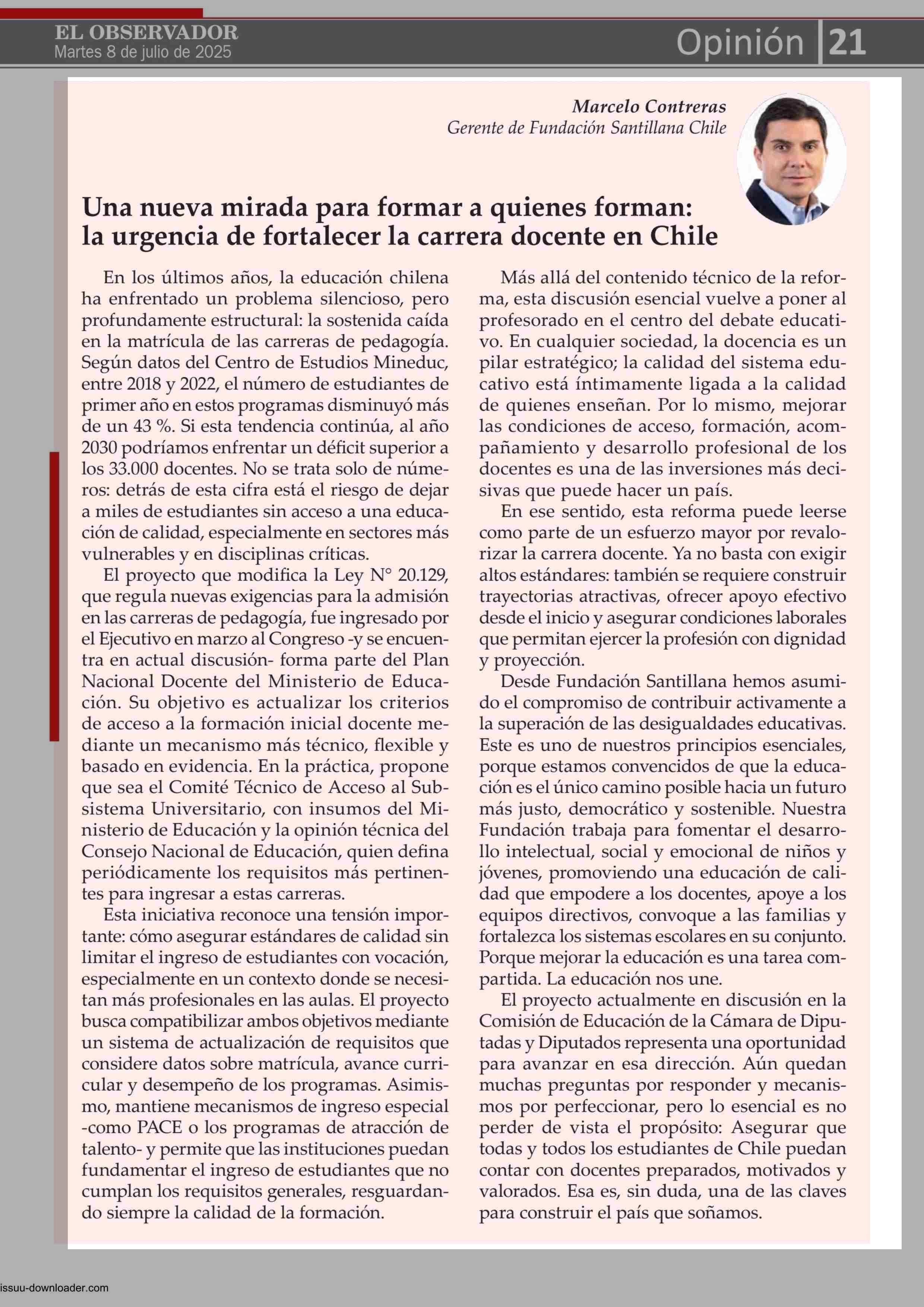 EL OBSERVADOR
Martes 8 de julio de 2025

Opinión 21

Marcelo Contreras
Gerente de Fundación Santillana Chile

Una nueva mirada para formar a quienes forman: la urgencia de fortalecer la carrera docente en Chile

En los últimos años, la educación chilena ha enfrentado un problema silencioso, pero profundamente estructural: la sostenida caída en la matrícula de las carreras de pedagogía. Según datos del Centro de Estudios Mineduc, entre 2018 y 2022, el número de estudiantes de primer año en estos programas disminuyó más de un 43 %. Si esta tendencia continúa, al año 2030 podríamos enfrentar un déficit superior a los 33.000 docentes. No se trata solo de números: detrás de esta cifra está el riesgo de dejar a miles de estudiantes sin acceso a una educación de calidad, especialmente en sectores más vulnerables y en disciplinas críticas.

El proyecto que modifica la Ley N° 20.129, que regula nuevas exigencias para la admisión en las carreras de pedagogía, fue ingresado por el Ejecutivo en marzo al Congreso -y se encuentra en actual discusión- forma parte del Plan Nacional Docente del Ministerio de Educación. Su objetivo es actualizar los criterios de acceso a la formación inicial docente mediante un mecanismo más técnico, flexible y basado en evidencia. En la práctica, propone que sea el Comité Técnico de Acceso al Subsistema Universitario, con insumos del Ministerio de Educación y la opinión técnica del Consejo Nacional de Educación, quien defina periódicamente los requisitos más pertinentes para ingresar a estas carreras.

Esta iniciativa reconoce una tensión importante: cómo asegurar estándares de calidad sin limitar el ingreso de estudiantes con vocación, especialmente en un contexto donde se necesitan más profesionales en las aulas. El proyecto busca compatibilizar ambos objetivos mediante un sistema de actualización de requisitos que considere datos sobre matrícula, avance curricular y desempeño de los programas. Asimismo, mantiene mecanismos de ingreso especial -como PACE o los programas de atracción de talento- y permite que las instituciones puedan fundamentar el ingreso de estudiantes que no cumplan los requisitos generales, resguardando siempre la calidad de la formación.

Más allá del contenido técnico de la reforma, esta discusión esencial vuelve a poner al profesorado en el centro del debate educativo. En cualquier sociedad, la docencia es un pilar estratégico; la calidad del sistema educativo está íntimamente ligada a la calidad de quienes enseñan. Por lo mismo, mejorar las condiciones de acceso, formación, acompañamiento y desarrollo profesional de los docentes es una de las inversiones más decisivas que puede hacer un país.

En ese sentido, esta reforma puede leerse como parte de un esfuerzo mayor por revalorizar la carrera docente. Ya no basta con exigir altos estándares: también se requiere construir trayectorias atractivas, ofrecer apoyo efectivo desde el inicio y asegurar condiciones laborales que permitan ejercer la profesión con dignidad y proyección.

Desde Fundación Santillana hemos asumido el compromiso de contribuir activamente a la superación de las desigualdades educativas. Este es uno de nuestros principios esenciales, porque estamos convencidos de que la educación es el único camino posible hacia un futuro más justo, democrático y sostenible. Nuestra Fundación trabaja para fomentar el desarrollo intelectual, social y emocional de niños y jóvenes, promoviendo una educación de calidad que empodere a los docentes, apoye a los equipos directivos, convoque a las familias y fortalezca los sistemas escolares en su conjunto. Porque mejorar la educación es una tarea compartida. La educación nos une.

El proyecto actualmente en discusión en la Comisión de Educación de la Cámara de Diputadas y Diputados representa una oportunidad para avanzar en esa dirección. Aún quedan muchas preguntas por responder y mecanismos por perfeccionar, pero lo esencial es no perder de vista el propósito: Asegurar que todas y todos los estudiantes de Chile puedan contar con docentes preparados, motivados y valorados. Esa es, sin duda, una de las claves para construir el país que soñamos.

issuu-downloader.com